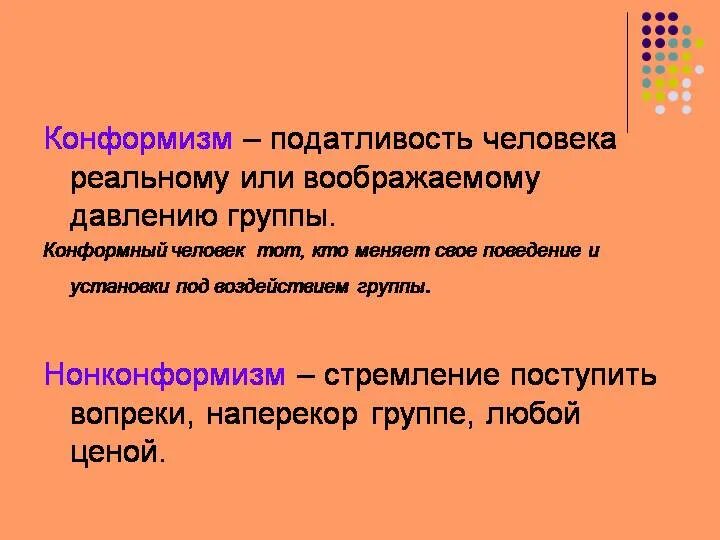 Конформизм – податливость человека реальному или воображаемому давлению группы.

Конформный человек тот, кто меняет свое поведение и установки под воздействием группы.

Нонконформизм – стремление поступить вопреки, наперекор группе, любой ценой.